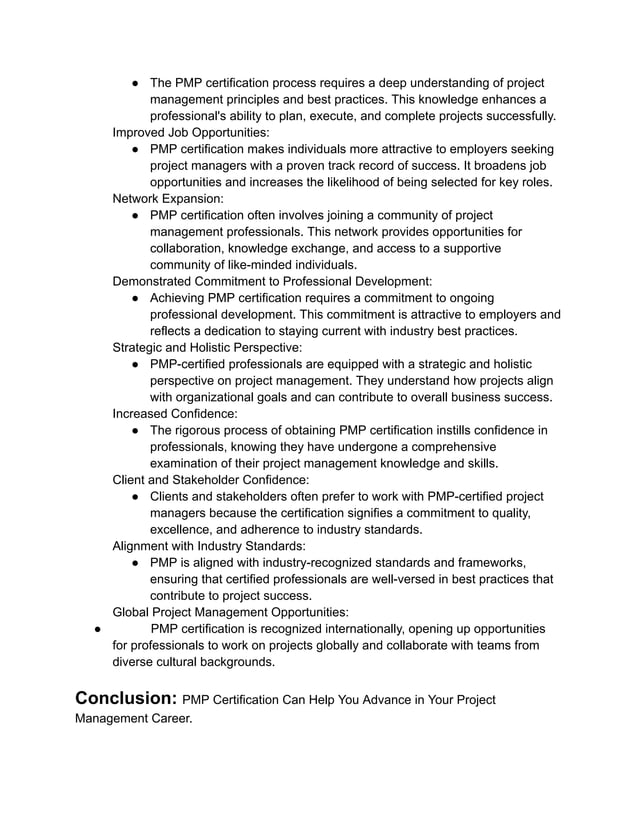 ● The PMP certification process requires a deep understanding of project management principles and best practices. This knowledge enhances a professional's ability to plan, execute, and complete projects successfully.

Improved Job Opportunities:

● PMP certification makes individuals more attractive to employers seeking project managers with a proven track record of success. It broadens job opportunities and increases the likelihood of being selected for key roles.

Network Expansion:

● PMP certification often involves joining a community of project management professionals. This network provides opportunities for collaboration, knowledge exchange, and access to a supportive community of like-minded individuals.

Demonstrated Commitment to Professional Development:

● Achieving PMP certification requires a commitment to ongoing professional development. This commitment is attractive to employers and reflects a dedication to staying current with industry best practices.

Strategic and Holistic Perspective:

● PMP-certified professionals are equipped with a strategic and holistic perspective on project management. They understand how projects align with organizational goals and can contribute to overall business success.

Increased Confidence:

● The rigorous process of obtaining PMP certification instills confidence in professionals, knowing they have undergone a comprehensive examination of their project management knowledge and skills.

Client and Stakeholder Confidence:

● Clients and stakeholders often prefer to work with PMP-certified project managers because the certification signifies a commitment to quality, excellence, and adherence to industry standards.

Alignment with Industry Standards:

● PMP is aligned with industry-recognized standards and frameworks, ensuring that certified professionals are well-versed in best practices that contribute to project success.

Global Project Management Opportunities:

● PMP certification is recognized internationally, opening up opportunities for professionals to work on projects globally and collaborate with teams from diverse cultural backgrounds.

Conclusion: PMP Certification Can Help You Advance in Your Project Management Career.